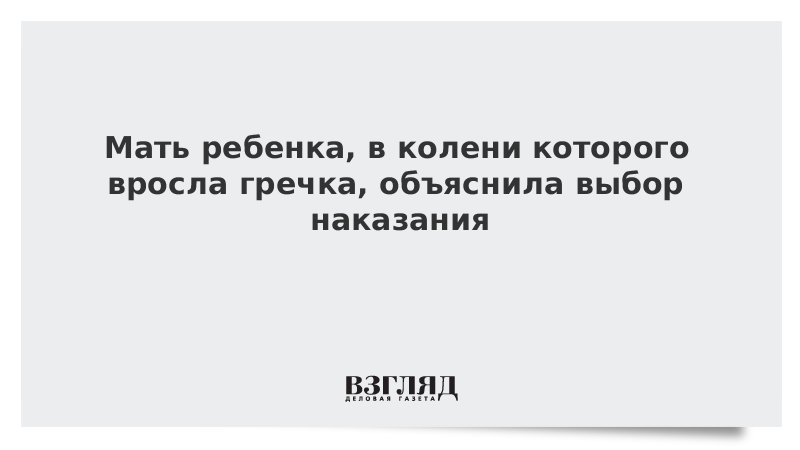 Мать ребенка, в колени которого вросла гречка, объяснила выбор наказания

ВЗГЛЯД
ДЕЛОВАЯ ГАЗЕТА